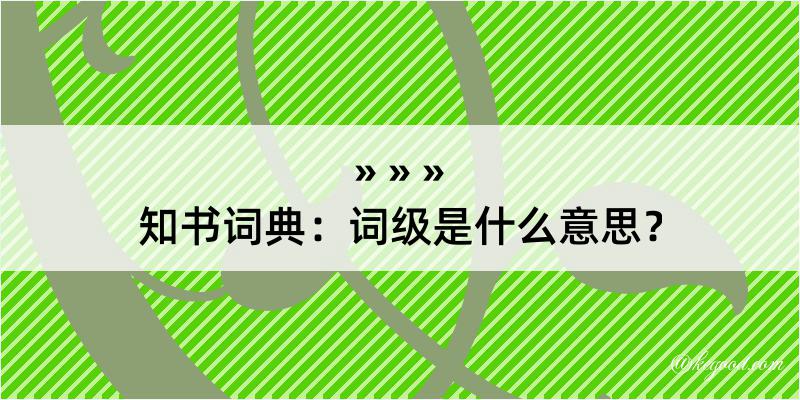 » » »
知书词典：词级是什么意思？
@kagood.com